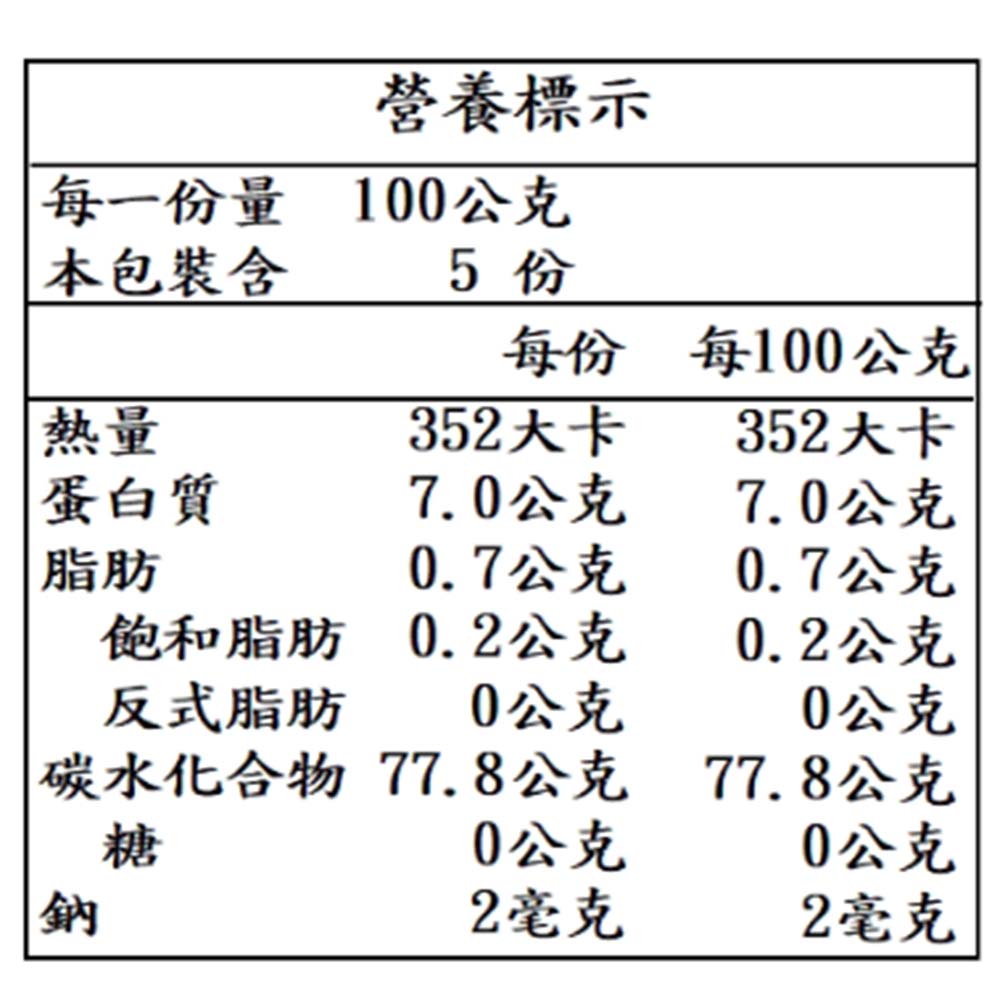 營養標示

每一份量 100公克
本包裝含 5 份

|  | 每份 | 每100公克 |
|---|---|---|
| 熱量 | 352大卡 | 352大卡 |
| 蛋白質 | 7.0公克 | 7.0公克 |
| 脂肪 | 0.7公克 | 0.7公克 |
| 飽和脂肪 | 0.2公克 | 0.2公克 |
| 反式脂肪 | 0公克 | 0公克 |
| 碳水化合物 | 77.8公克 | 77.8公克 |
| 糖 | 0公克 | 0公克 |
| 鈉 | 2毫克 | 2毫克 |